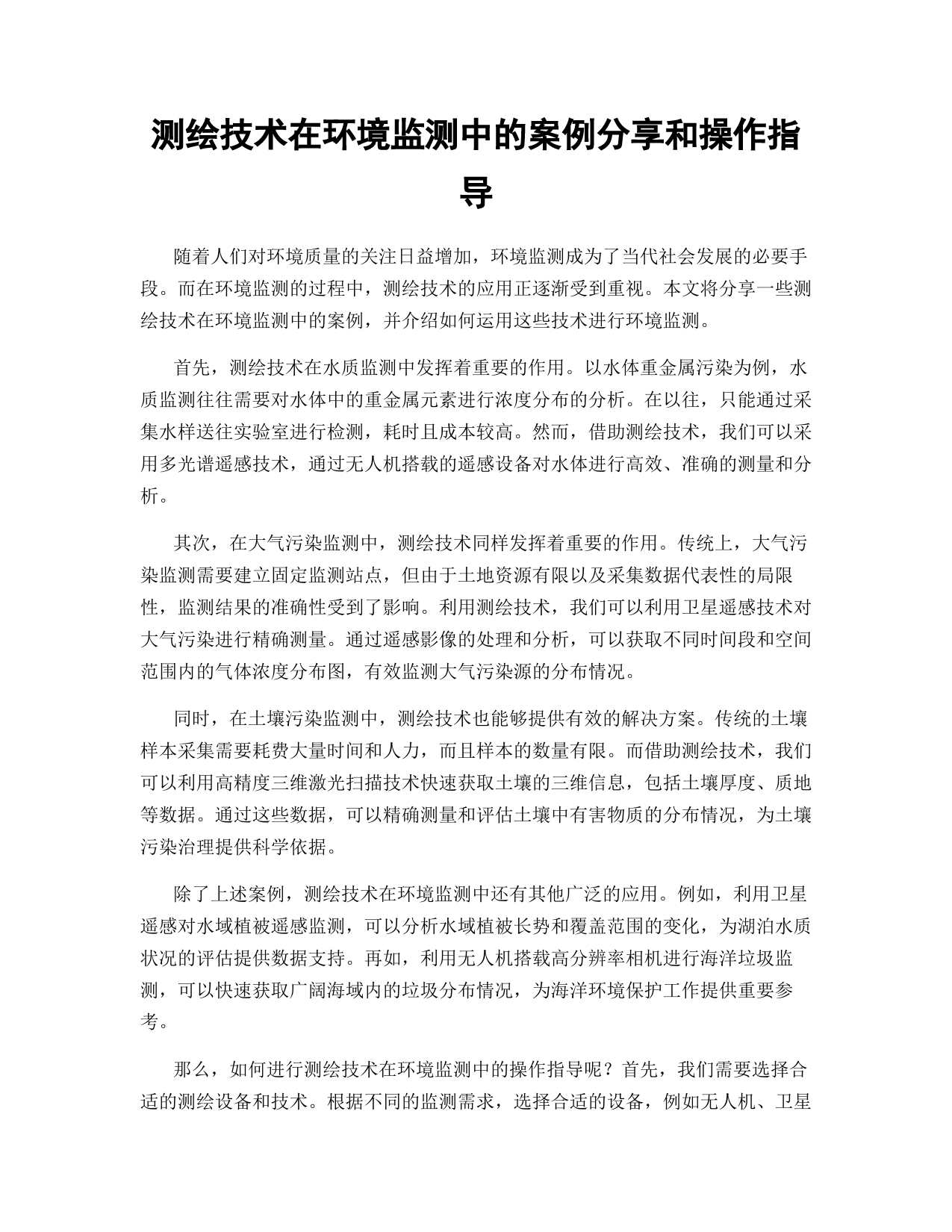 测绘技术在环境监测中的案例分享和操作指导

随着人们对环境质量的关注日益增加，环境监测成为了当代社会发展的必要手段。而在环境监测的过程中，测绘技术的应用正逐渐受到重视。本文将分享一些测绘技术在环境监测中的案例，并介绍如何运用这些技术进行环境监测。

首先，测绘技术在水质监测中发挥着重要的作用。以水体重金属污染为例，水质监测往往需要对水体中的重金属元素进行浓度分布的分析。在以往，只能通过采集水样送往实验室进行检测，耗时且成本较高。然而，借助测绘技术，我们可以采用多光谱遥感技术，通过无人机搭载的遥感设备对水体进行高效、准确的测量和分析。

其次，在大气污染监测中，测绘技术同样发挥着重要的作用。传统上，大气污染监测需要建立固定监测站点，但由于土地资源有限以及采集数据代表性的局限性，监测结果的准确性受到了影响。利用测绘技术，我们可以利用卫星遥感技术对大气污染进行精确测量。通过遥感影像的处理和分析，可以获取不同时间段和空间范围内的气体浓度分布图，有效监测大气污染源的分布情况。

同时，在土壤污染监测中，测绘技术也能够提供有效的解决方案。传统的土壤样本采集需要耗费大量时间和人力，而且样本的数量有限。而借助测绘技术，我们可以利用高精度三维激光扫描技术快速获取土壤的三维信息，包括土壤厚度、质地等数据。通过这些数据，可以精确测量和评估土壤中有害物质的分布情况，为土壤污染治理提供科学依据。

除了上述案例，测绘技术在环境监测中还有其他广泛的应用。例如，利用卫星遥感对水域植被遥感监测，可以分析水域植被长势和覆盖范围的变化，为湖泊水质状况的评估提供数据支持。再如，利用无人机搭载高分辨率相机进行海洋垃圾监测，可以快速获取广阔海域内的垃圾分布情况，为海洋环境保护工作提供重要参考。

那么，如何进行测绘技术在环境监测中的操作指导呢？首先，我们需要选择合适的测绘设备和技术。根据不同的监测需求，选择合适的设备，例如无人机、卫星